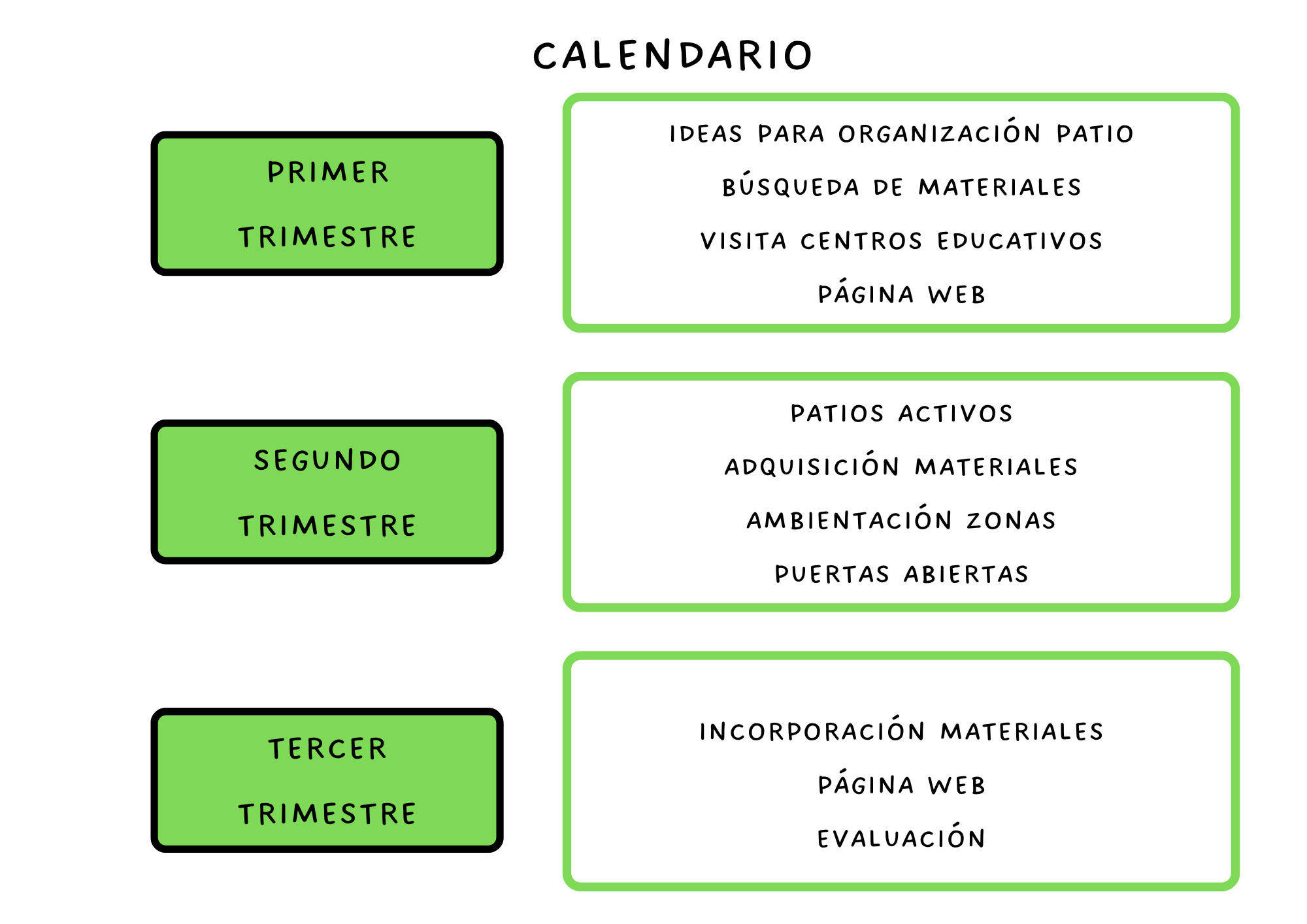 CALENDARIO

PRIMER TRIMESTRE

IDEAS PARA ORGANIZACIÓN PATIO
BÚSQUEDA DE MATERIALES
VISITA CENTROS EDUCATIVOS
PÁGINA WEB

SEGUNDO TRIMESTRE

PATIOS ACTIVOS
ADQUISICIÓN MATERIALES
AMBIENTACIÓN ZONAS
PUERTAS ABIERTAS

TERCER TRIMESTRE

INCORPORACIÓN MATERIALES
PÁGINA WEB
EVALUACIÓN